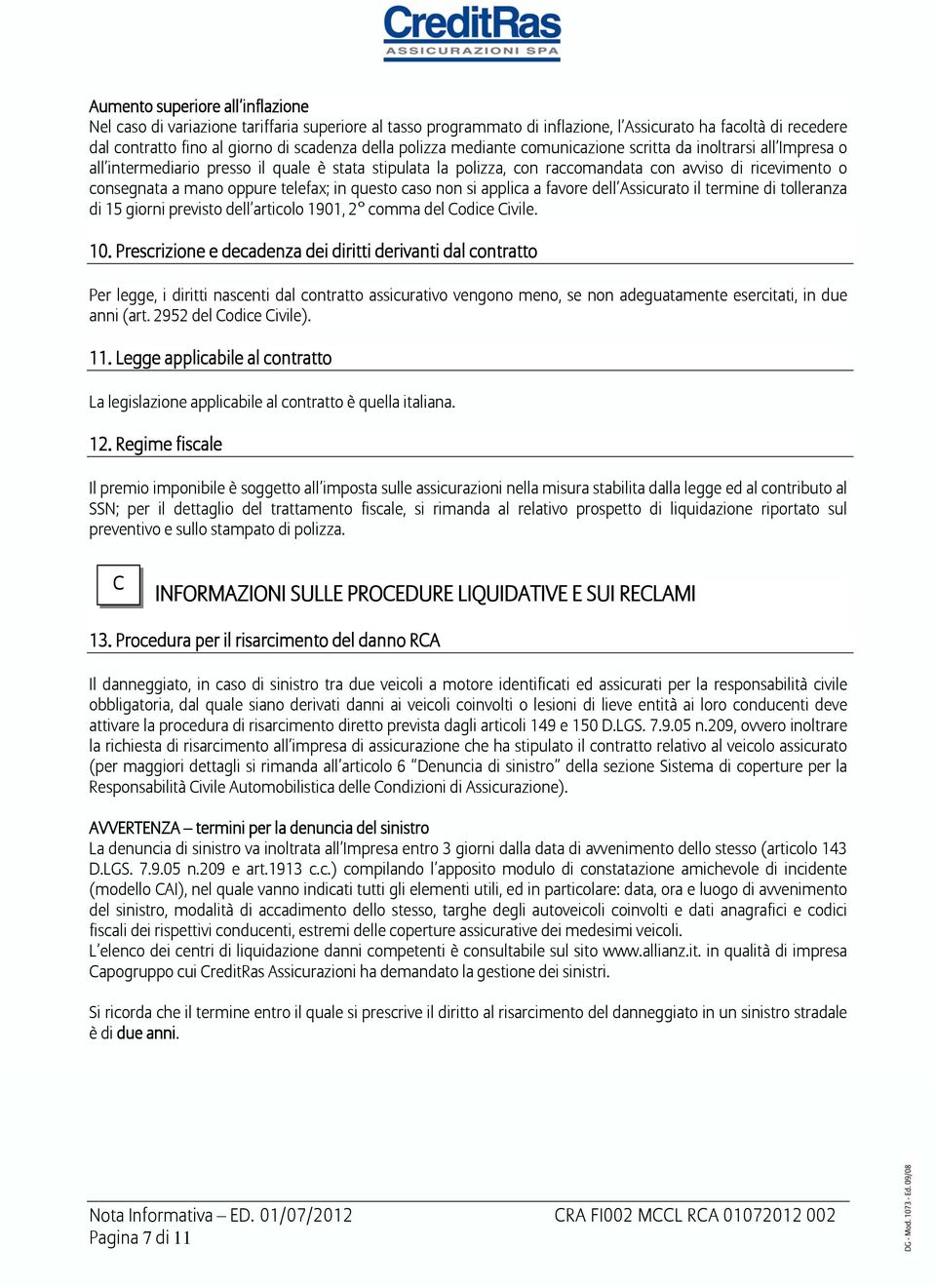 CreditRas
ASSICURAZIONI SPA

Aumento superiore all'inflazione
Nel caso di variazione tariffaria superiore al tasso programmato di inflazione, l'Assicurato ha facoltà di recedere dal contratto fino al giorno di scadenza della polizza mediante comunicazione scritta da inoltrarsi all'Impresa o all'intermediario presso il quale è stata stipulata la polizza, con raccomandata con avviso di ricevimento o consegnata a mano oppure telefax; in questo caso non si applica a favore dell'Assicurato il termine di tolleranza di 15 giorni previsto dell'articolo 1901, 2° comma del Codice Civile.

10. Prescrizione e decadenza dei diritti derivanti dal contratto

Per legge, i diritti nascenti dal contratto assicurativo vengono meno, se non adeguatamente esercitati, in due anni (art. 2952 del Codice Civile).

11. Legge applicabile al contratto

La legislazione applicabile al contratto è quella italiana.

12. Regime fiscale

Il premio imponibile è soggetto all'imposta sulle assicurazioni nella misura stabilita dalla legge ed al contributo al SSN; per il dettaglio del trattamento fiscale, si rimanda al relativo prospetto di liquidazione riportato sul preventivo e sullo stampato di polizza.

C

INFORMAZIONI SULLE PROCEDURE LIQUIDATIVE E SUI RECLAMI

13. Procedura per il risarcimento del danno RCA

Il danneggiato, in caso di sinistro tra due veicoli a motore identificati ed assicurati per la responsabilità civile obbligatoria, dal quale siano derivati danni ai veicoli coinvolti o lesioni di lieve entità ai loro conducenti deve attivare la procedura di risarcimento diretto prevista dagli articoli 149 e 150 D.LGS. 7.9.05 n.209, ovvero inoltrare la richiesta di risarcimento all'impresa di assicurazione che ha stipulato il contratto relativo al veicolo assicurato (per maggiori dettagli si rimanda all'articolo 6 "Denuncia di sinistro" della sezione Sistema di coperture per la Responsabilità Civile Automobilistica delle Condizioni di Assicurazione).

AVVERTENZA – termini per la denuncia del sinistro
La denuncia di sinistro va inoltrata all'Impresa entro 3 giorni dalla data di avvenimento dello stesso (articolo 143 D.LGS. 7.9.05 n.209 e art.1913 c.c.) compilando l'apposito modulo di constatazione amichevole di incidente (modello CAI), nel quale vanno indicati tutti gli elementi utili, ed in particolare: data, ora e luogo di avvenimento del sinistro, modalità di accadimento dello stesso, targhe degli autoveicoli coinvolti e dati anagrafici e codici fiscali dei rispettivi conducenti, estremi delle coperture assicurative dei medesimi veicoli.
L'elenco dei centri di liquidazione danni competenti è consultabile sul sito www.allianz.it. in qualità di impresa Capogruppo cui CreditRas Assicurazioni ha demandato la gestione dei sinistri.

Si ricorda che il termine entro il quale si prescrive il diritto al risarcimento del danneggiato in un sinistro stradale è di due anni.

Nota Informativa – ED. 01/07/2012
Pagina 7 di 11
CRA FI002 MCCL RCA 01072012 002
DG - Mod. 1073 - Ed. 09/08